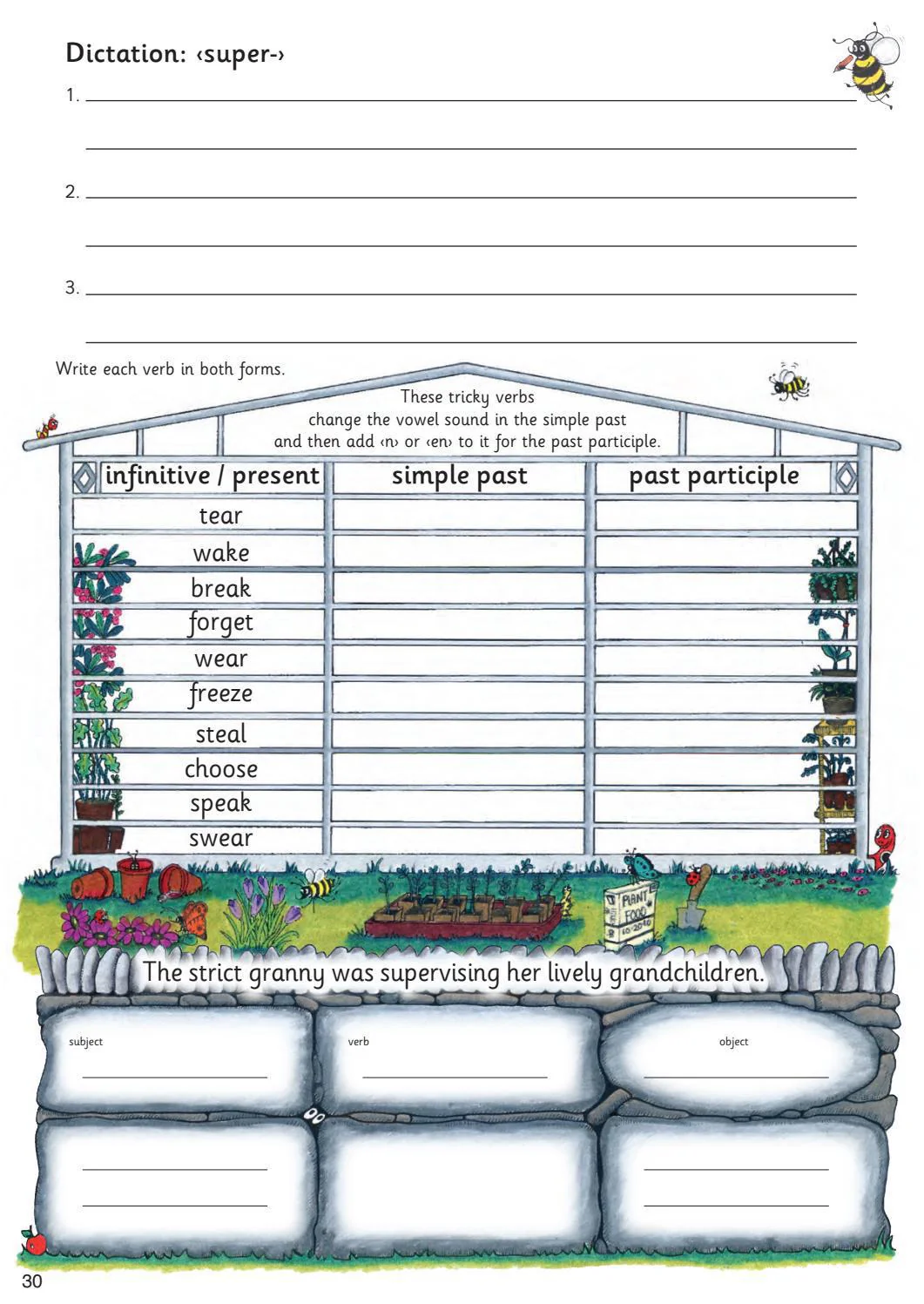 Dictation: ‹super-›

1. ____

____

2. ____

____

3. ____

____

Write each verb in both forms.

These tricky verbs change the vowel sound in the simple past and then add ‹n› or ‹en› to it for the past participle.

| infinitive / present | simple past | past participle |
|---|---|---|
| tear | | |
| wake | | |
| break | | |
| forget | | |
| wear | | |
| freeze | | |
| steal | | |
| choose | | |
| speak | | |
| swear | | |

PLANT FOOD

The strict granny was supervising her lively grandchildren.

subject
____

verb
____

object
____

____
____

____
____

30